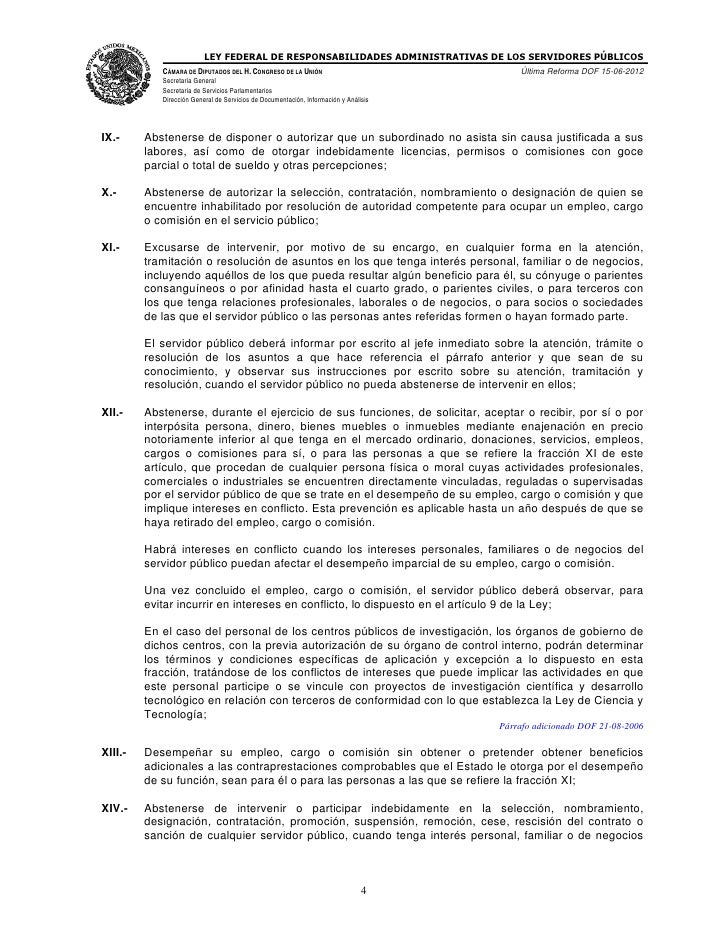 ESTADOS UNIDOS MEXICANOS

LEY FEDERAL DE RESPONSABILIDADES ADMINISTRATIVAS DE LOS SERVIDORES PÚBLICOS

CÁMARA DE DIPUTADOS DEL H. CONGRESO DE LA UNIÓN
Secretaría General
Secretaría de Servicios Parlamentarios
Dirección General de Servicios de Documentación, Información y Análisis

Última Reforma DOF 15-06-2012

IX.- Abstenerse de disponer o autorizar que un subordinado no asista sin causa justificada a sus labores, así como de otorgar indebidamente licencias, permisos o comisiones con goce parcial o total de sueldo y otras percepciones;

X.- Abstenerse de autorizar la selección, contratación, nombramiento o designación de quien se encuentre inhabilitado por resolución de autoridad competente para ocupar un empleo, cargo o comisión en el servicio público;

XI.- Excusarse de intervenir, por motivo de su encargo, en cualquier forma en la atención, tramitación o resolución de asuntos en los que tenga interés personal, familiar o de negocios, incluyendo aquéllos de los que pueda resultar algún beneficio para él, su cónyuge o parientes consanguíneos o por afinidad hasta el cuarto grado, o parientes civiles, o para terceros con los que tenga relaciones profesionales, laborales o de negocios, o para socios o sociedades de las que el servidor público o las personas antes referidas formen o hayan formado parte.

El servidor público deberá informar por escrito al jefe inmediato sobre la atención, trámite o resolución de los asuntos a que hace referencia el párrafo anterior y que sean de su conocimiento, y observar sus instrucciones por escrito sobre su atención, tramitación y resolución, cuando el servidor público no pueda abstenerse de intervenir en ellos;

XII.- Abstenerse, durante el ejercicio de sus funciones, de solicitar, aceptar o recibir, por sí o por interpósita persona, dinero, bienes muebles o inmuebles mediante enajenación en precio notoriamente inferior al que tenga en el mercado ordinario, donaciones, servicios, empleos, cargos o comisiones para sí, o para las personas a que se refiere la fracción XI de este artículo, que procedan de cualquier persona física o moral cuyas actividades profesionales, comerciales o industriales se encuentren directamente vinculadas, reguladas o supervisadas por el servidor público de que se trate en el desempeño de su empleo, cargo o comisión y que implique intereses en conflicto. Esta prevención es aplicable hasta un año después de que se haya retirado del empleo, cargo o comisión.

Habrá intereses en conflicto cuando los intereses personales, familiares o de negocios del servidor público puedan afectar el desempeño imparcial de su empleo, cargo o comisión.

Una vez concluido el empleo, cargo o comisión, el servidor público deberá observar, para evitar incurrir en intereses en conflicto, lo dispuesto en el artículo 9 de la Ley;

En el caso del personal de los centros públicos de investigación, los órganos de gobierno de dichos centros, con la previa autorización de su órgano de control interno, podrán determinar los términos y condiciones específicas de aplicación y excepción a lo dispuesto en esta fracción, tratándose de los conflictos de intereses que puede implicar las actividades en que este personal participe o se vincule con proyectos de investigación científica y desarrollo tecnológico en relación con terceros de conformidad con lo que establezca la Ley de Ciencia y Tecnología;

Párrafo adicionado DOF 21-08-2006

XIII.- Desempeñar su empleo, cargo o comisión sin obtener o pretender obtener beneficios adicionales a las contraprestaciones comprobables que el Estado le otorga por el desempeño de su función, sean para él o para las personas a las que se refiere la fracción XI;

XIV.- Abstenerse de intervenir o participar indebidamente en la selección, nombramiento, designación, contratación, promoción, suspensión, remoción, cese, rescisión del contrato o sanción de cualquier servidor público, cuando tenga interés personal, familiar o de negocios

4